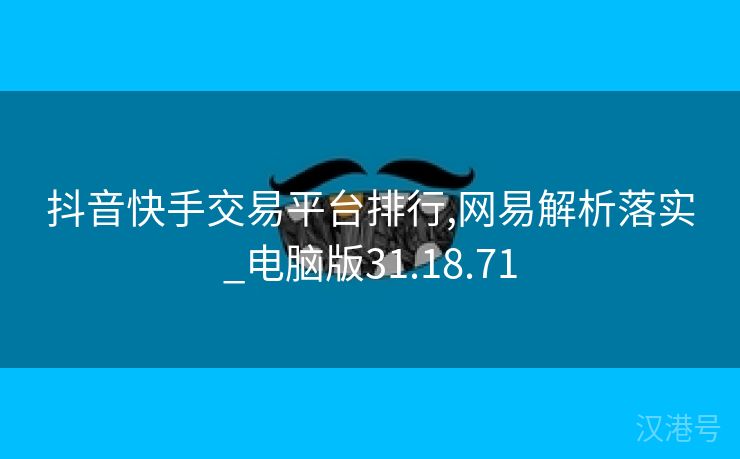 抖音快手交易平台排行,网易解析落实_电脑版31.18.71

汉港号